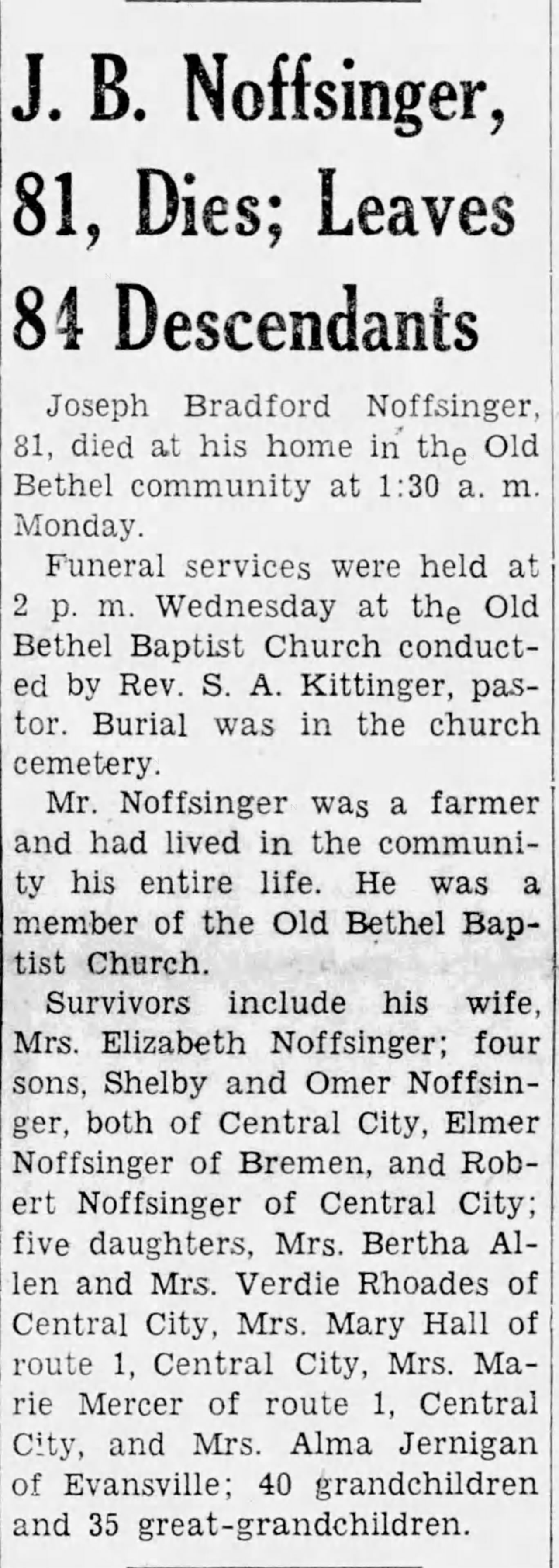 J. B. Noffsinger, 81, Dies; Leaves 84 Descendants

Joseph Bradford Noffsinger, 81, died at his home in the Old Bethel community at 1:30 a. m. Monday.

Funeral services were held at 2 p. m. Wednesday at the Old Bethel Baptist Church conducted by Rev. S. A. Kittinger, pastor. Burial was in the church cemetery.

Mr. Noffsinger was a farmer and had lived in the community his entire life. He was a member of the Old Bethel Baptist Church.

Survivors include his wife, Mrs. Elizabeth Noffsinger; four sons, Shelby and Omer Noffsinger, both of Central City, Elmer Noffsinger of Bremen, and Robert Noffsinger of Central City; five daughters, Mrs. Bertha Allen and Mrs. Verdie Rhoades of Central City, Mrs. Mary Hall of route 1, Central City, Mrs. Marie Mercer of route 1, Central City, and Mrs. Alma Jernigan of Evansville; 40 grandchildren and 35 great-grandchildren.